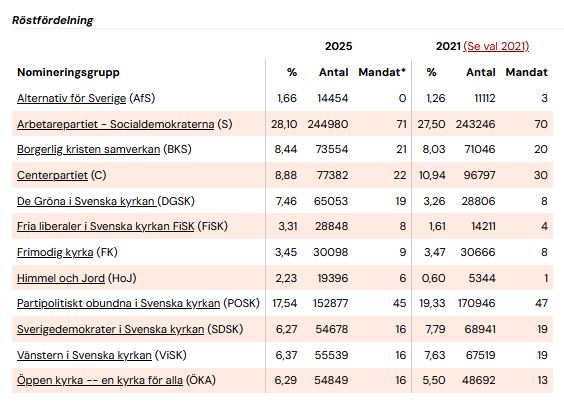 Röstfördelning

| | 2025 | | | 2021 (Se val 2021) | | |
|---|---|---|---|---|---|---|
| Nomineringsgrupp | % | Antal | Mandat* | % | Antal | Mandat |
| Alternativ för Sverige (AfS) | 1,66 | 14454 | 0 | 1,26 | 11112 | 3 |
| Arbetarepartiet - Socialdemokraterna (S) | 28,10 | 244980 | 71 | 27,50 | 243246 | 70 |
| Borgerlig kristen samverkan (BKS) | 8,44 | 73554 | 21 | 8,03 | 71046 | 20 |
| Centerpartiet (C) | 8,88 | 77382 | 22 | 10,94 | 96797 | 30 |
| De Gröna i Svenska kyrkan (DGSK) | 7,46 | 65053 | 19 | 3,26 | 28806 | 8 |
| Fria liberaler i Svenska kyrkan FiSK (FiSK) | 3,31 | 28848 | 8 | 1,61 | 14211 | 4 |
| Frimodig kyrka (FK) | 3,45 | 30098 | 9 | 3,47 | 30666 | 8 |
| Himmel och Jord (HoJ) | 2,23 | 19396 | 6 | 0,60 | 5344 | 1 |
| Partipolitiskt obundna i Svenska kyrkan (POSK) | 17,54 | 152877 | 45 | 19,33 | 170946 | 47 |
| Sverigedemokrater i Svenska kyrkan (SDSK) | 6,27 | 54678 | 16 | 7,79 | 68941 | 19 |
| Vänstern i Svenska kyrkan (ViSK) | 6,37 | 55539 | 16 | 7,63 | 67519 | 19 |
| Öppen kyrka -- en kyrka för alla (ÖKA) | 6,29 | 54849 | 16 | 5,50 | 48692 | 13 |